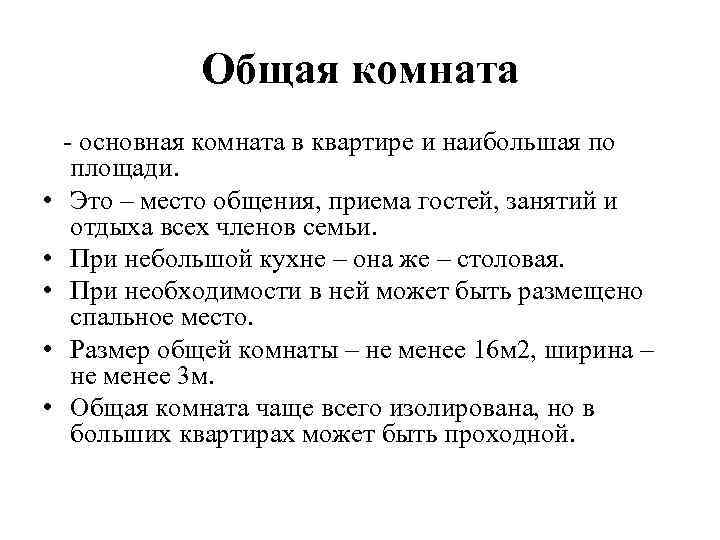 Общая комната

- основная комната в квартире и наибольшая по площади.

• Это – место общения, приема гостей, занятий и отдыха всех членов семьи.
• При небольшой кухне – она же – столовая.
• При необходимости в ней может быть размещено спальное место.
• Размер общей комнаты – не менее 16м2, ширина – не менее 3м.
• Общая комната чаще всего изолирована, но в больших квартирах может быть проходной.